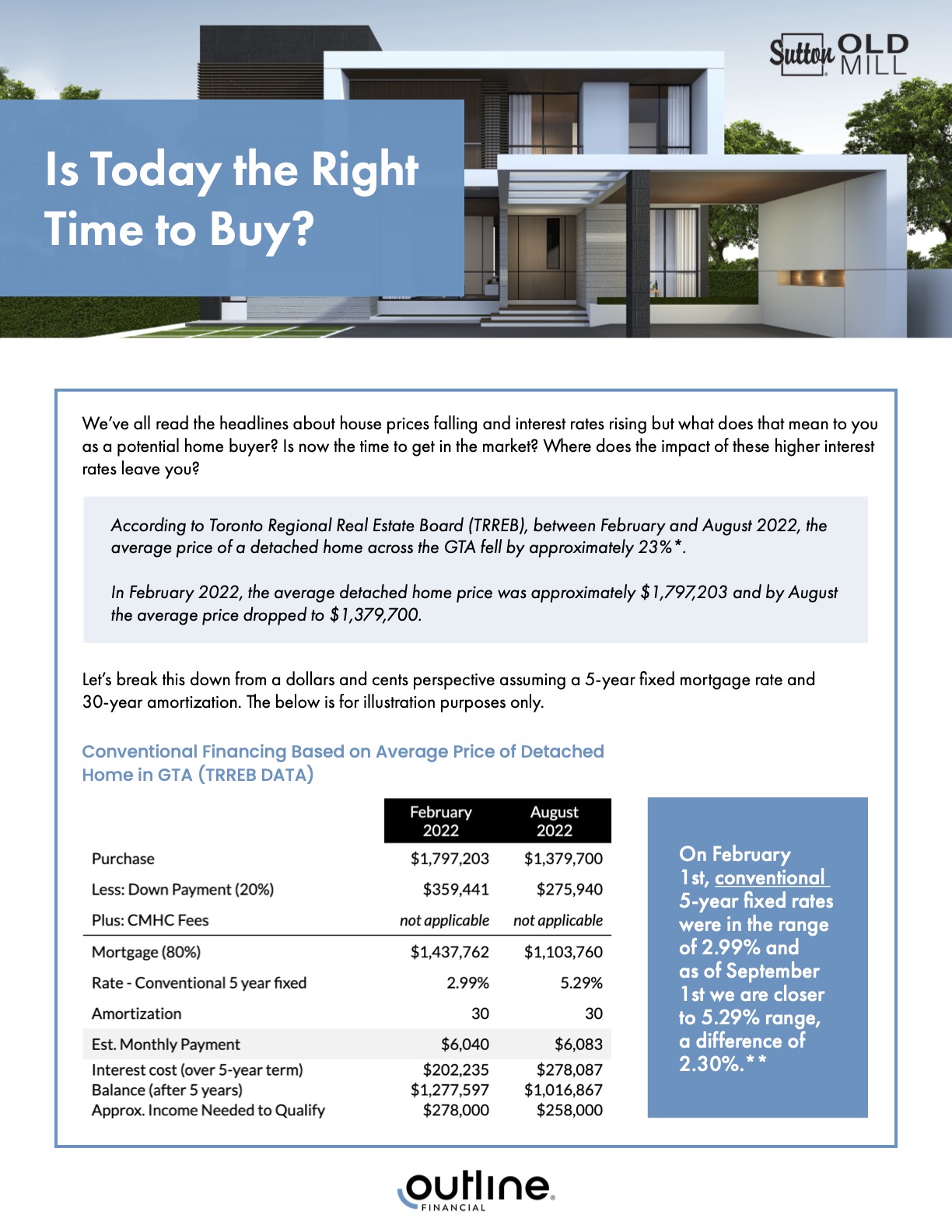 Sutton OLD MILL

Is Today the Right Time to Buy?

We've all read the headlines about house prices falling and interest rates rising but what does that mean to you as a potential home buyer? Is now the time to get in the market? Where does the impact of these higher interest rates leave you?

According to Toronto Regional Real Estate Board (TRREB), between February and August 2022, the average price of a detached home across the GTA fell by approximately 23%*.

In February 2022, the average detached home price was approximately $1,797,203 and by August the average price dropped to $1,379,700.

Let's break this down from a dollars and cents perspective assuming a 5-year fixed mortgage rate and 30-year amortization. The below is for illustration purposes only.

Conventional Financing Based on Average Price of Detached Home in GTA (TRREB DATA)

| | February 2022 | August 2022 |
|---|---|---|
| Purchase | $1,797,203 | $1,379,700 |
| Less: Down Payment (20%) | $359,441 | $275,940 |
| Plus: CMHC Fees | not applicable | not applicable |
| Mortgage (80%) | $1,437,762 | $1,103,760 |
| Rate - Conventional 5 year fixed | 2.99% | 5.29% |
| Amortization | 30 | 30 |
| Est. Monthly Payment | $6,040 | $6,083 |
| Interest cost (over 5-year term) | $202,235 | $278,087 |
| Balance (after 5 years) | $1,277,597 | $1,016,867 |
| Approx. Income Needed to Qualify | $278,000 | $258,000 |

On February 1st, conventional 5-year fixed rates were in the range of 2.99% and as of September 1st we are closer to 5.29% range, a difference of 2.30%.**

outline FINANCIAL